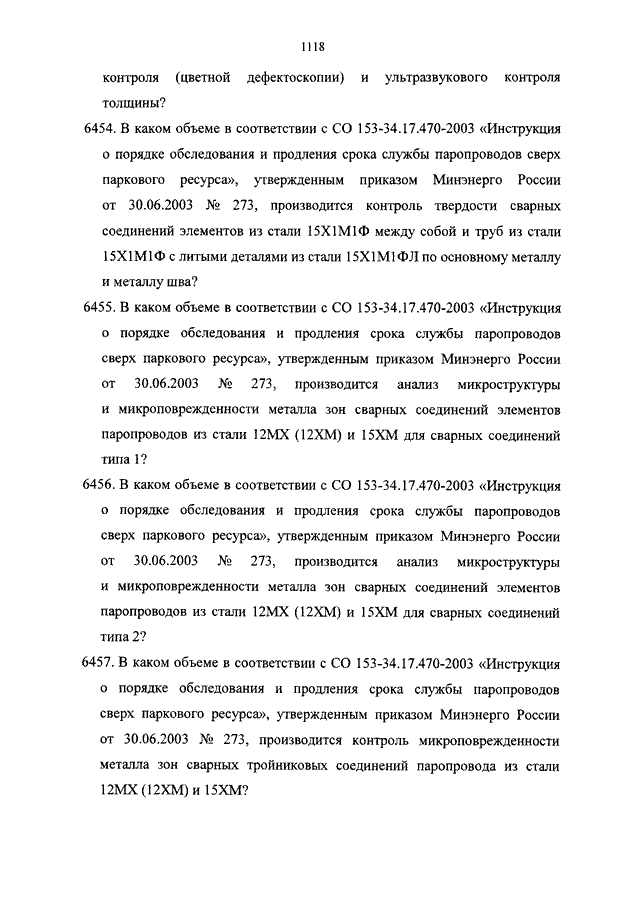 1118

контроля (цветной дефектоскопии) и ультразвукового контроля толщины?

6454. В каком объеме в соответствии с СО 153-34.17.470-2003 «Инструкция о порядке обследования и продления срока службы паропроводов сверх паркового ресурса», утвержденным приказом Минэнерго России от 30.06.2003 № 273, производится контроль твердости сварных соединений элементов из стали 15Х1М1Ф между собой и труб из стали 15Х1М1Ф с литыми деталями из стали 15Х1М1ФЛ по основному металлу и металлу шва?

6455. В каком объеме в соответствии с СО 153-34.17.470-2003 «Инструкция о порядке обследования и продления срока службы паропроводов сверх паркового ресурса», утвержденным приказом Минэнерго России от 30.06.2003 № 273, производится анализ микроструктуры и микроповрежденности металла зон сварных соединений элементов паропроводов из стали 12МХ (12ХМ) и 15ХМ для сварных соединений типа 1?

6456. В каком объеме в соответствии с СО 153-34.17.470-2003 «Инструкция о порядке обследования и продления срока службы паропроводов сверх паркового ресурса», утвержденным приказом Минэнерго России от 30.06.2003 № 273, производится анализ микроструктуры и микроповрежденности металла зон сварных соединений элементов паропроводов из стали 12МХ (12ХМ) и 15ХМ для сварных соединений типа 2?

6457. В каком объеме в соответствии с СО 153-34.17.470-2003 «Инструкция о порядке обследования и продления срока службы паропроводов сверх паркового ресурса», утвержденным приказом Минэнерго России от 30.06.2003 № 273, производится контроль микроповрежденности металла зон сварных тройниковых соединений паропровода из стали 12МХ (12ХМ) и 15ХМ?